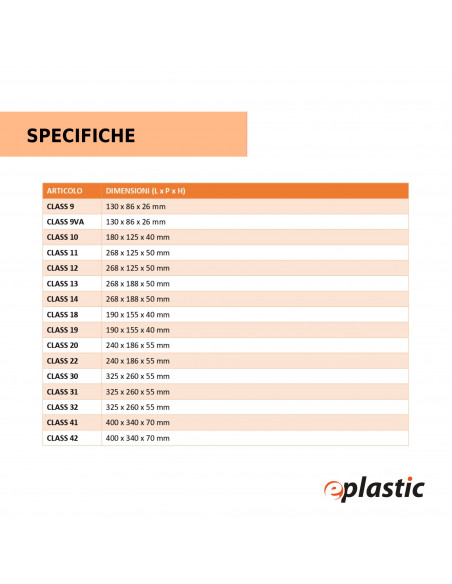 SPECIFICHE

| ARTICOLO | DIMENSIONI (L x P x H) |
|---|---|
| CLASS 9 | 130 x 86 x 26 mm |
| CLASS 9VA | 130 x 86 x 26 mm |
| CLASS 10 | 180 x 125 x 40 mm |
| CLASS 11 | 268 x 125 x 50 mm |
| CLASS 12 | 268 x 125 x 50 mm |
| CLASS 13 | 268 x 188 x 50 mm |
| CLASS 14 | 268 x 188 x 50 mm |
| CLASS 18 | 190 x 155 x 40 mm |
| CLASS 19 | 190 x 155 x 40 mm |
| CLASS 20 | 240 x 186 x 55 mm |
| CLASS 22 | 240 x 186 x 55 mm |
| CLASS 30 | 325 x 260 x 55 mm |
| CLASS 31 | 325 x 260 x 55 mm |
| CLASS 32 | 325 x 260 x 55 mm |
| CLASS 41 | 400 x 340 x 70 mm |
| CLASS 42 | 400 x 340 x 70 mm |

eplastic